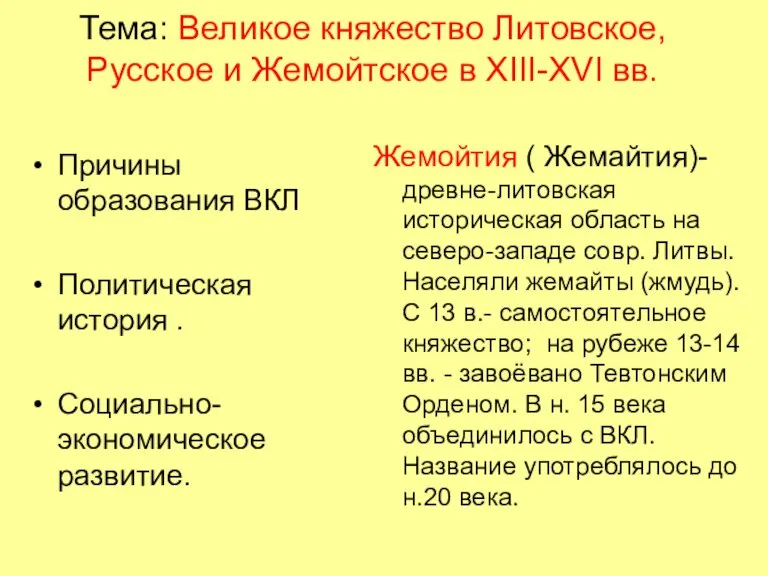 Тема: Великое княжество Литовское, Русское и Жемойтское в XIII-XVI вв.

• Причины образования ВКЛ

• Политическая история .

• Социально-экономическое развитие.

Жемойтия ( Жемайтия)- древне-литовская историческая область на северо-западе совр. Литвы. Населяли жемайты (жмудь). С 13 в.- самостоятельное княжество; на рубеже 13-14 вв. - завоёвано Тевтонским Орденом. В н. 15 века объединилось с ВКЛ. Название употреблялось до н.20 века.